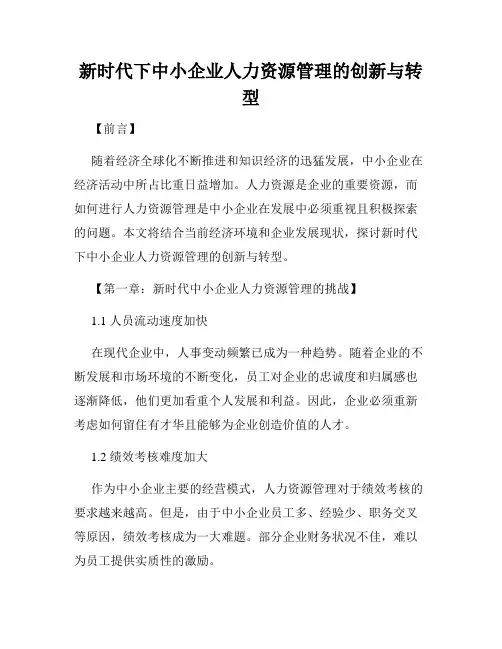 新时代下中小企业人力资源管理的创新与转型

【前言】

随着经济全球化不断推进和知识经济的迅猛发展，中小企业在经济活动中所占比重日益增加。人力资源是企业的重要资源，而如何进行人力资源管理是中小企业在发展中必须重视且积极探索的问题。本文将结合当前经济环境和企业发展现状，探讨新时代下中小企业人力资源管理的创新与转型。

【第一章：新时代中小企业人力资源管理的挑战】

1.1 人员流动速度加快

在现代企业中，人事变动频繁已成为一种趋势。随着企业的不断发展和市场环境的不断变化，员工对企业的忠诚度和归属感也逐渐降低，他们更加看重个人发展和利益。因此，企业必须重新考虑如何留住有才华且能够为企业创造价值的人才。

1.2 绩效考核难度加大

作为中小企业主要的经营模式，人力资源管理对于绩效考核的要求越来越高。但是，由于中小企业员工多、经验少、职务交叉等原因，绩效考核成为一大难题。部分企业财务状况不佳，难以为员工提供实质性的激励。